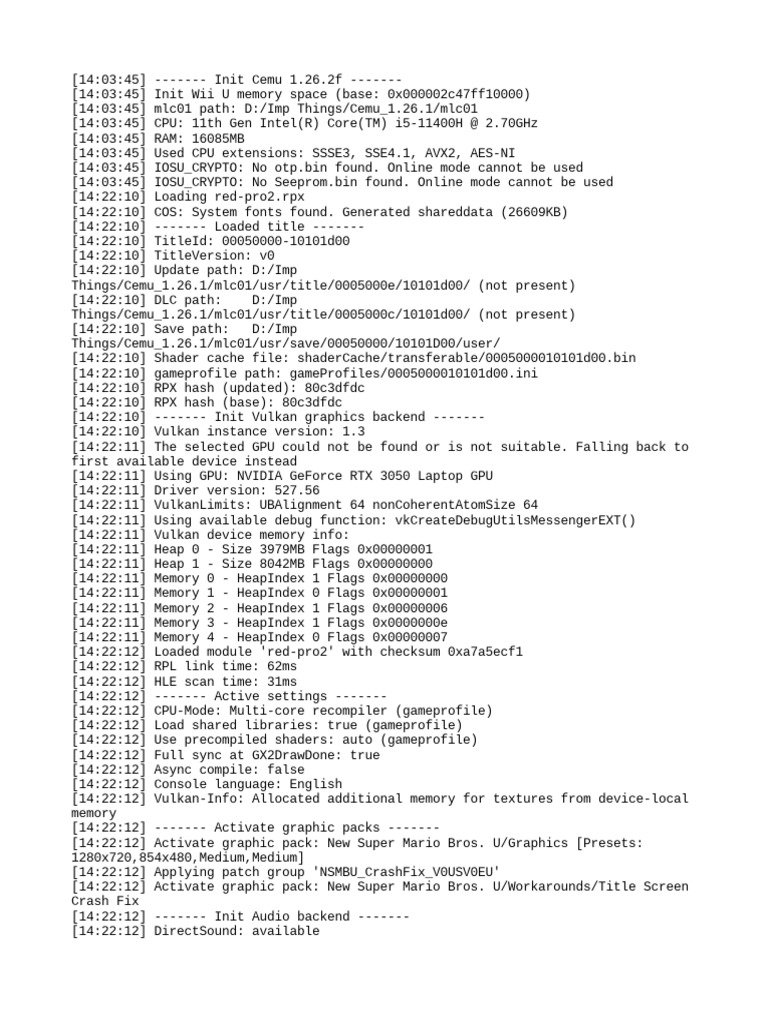 [14:03:45] ------- Init Cemu 1.26.2f -------
[14:03:45] Init Wii U memory space (base: 0x000002c47ff10000)
[14:03:45] mlc01 path: D:/Imp Things/Cemu_1.26.1/mlc01
[14:03:45] CPU: 11th Gen Intel(R) Core(TM) i5-11400H @ 2.70GHz
[14:03:45] RAM: 16085MB
[14:03:45] Used CPU extensions: SSSE3, SSE4.1, AVX2, AES-NI
[14:03:45] IOSU_CRYPTO: No otp.bin found. Online mode cannot be used
[14:03:45] IOSU_CRYPTO: No Seeprom.bin found. Online mode cannot be used
[14:22:10] Loading red-pro2.rpx
[14:22:10] COS: System fonts found. Generated shareddata (26609KB)
[14:22:10] ------- Loaded title -------
[14:22:10] TitleId: 00050000-10101d00
[14:22:10] TitleVersion: v0
[14:22:10] Update path: D:/Imp Things/Cemu_1.26.1/mlc01/usr/title/0005000e/10101d00/ (not present)
[14:22:10] DLC path: D:/Imp Things/Cemu_1.26.1/mlc01/usr/title/0005000c/10101d00/ (not present)
[14:22:10] Save path: D:/Imp Things/Cemu_1.26.1/mlc01/usr/save/00050000/10101D00/user/
[14:22:10] Shader cache file: shaderCache/transferable/0005000010101d00.bin
[14:22:10] gameprofile path: gameProfiles/0005000010101d00.ini
[14:22:10] RPX hash (updated): 80c3dfdc
[14:22:10] RPX hash (base): 80c3dfdc
[14:22:10] ------- Init Vulkan graphics backend -------
[14:22:10] Vulkan instance version: 1.3
[14:22:11] The selected GPU could not be found or is not suitable. Falling back to first available device instead
[14:22:11] Using GPU: NVIDIA GeForce RTX 3050 Laptop GPU
[14:22:11] Driver version: 527.56
[14:22:11] VulkanLimits: UBAlignment 64 nonCoherentAtomSize 64
[14:22:11] Using available debug function: vkCreateDebugUtilsMessengerEXT()
[14:22:11] Vulkan device memory info:
[14:22:11] Heap 0 - Size 3979MB Flags 0x00000001
[14:22:11] Heap 1 - Size 8042MB Flags 0x00000000
[14:22:11] Memory 0 - HeapIndex 1 Flags 0x00000000
[14:22:11] Memory 1 - HeapIndex 0 Flags 0x00000001
[14:22:11] Memory 2 - HeapIndex 1 Flags 0x00000006
[14:22:11] Memory 3 - HeapIndex 1 Flags 0x0000000e
[14:22:11] Memory 4 - HeapIndex 0 Flags 0x00000007
[14:22:12] Loaded module 'red-pro2' with checksum 0xa7a5ecf1
[14:22:12] RPL link time: 62ms
[14:22:12] HLE scan time: 31ms
[14:22:12] ------- Active settings -------
[14:22:12] CPU-Mode: Multi-core recompiler (gameprofile)
[14:22:12] Load shared libraries: true (gameprofile)
[14:22:12] Use precompiled shaders: auto (gameprofile)
[14:22:12] Full sync at GX2DrawDone: true
[14:22:12] Async compile: false
[14:22:12] Console language: English
[14:22:12] Vulkan-Info: Allocated additional memory for textures from device-local memory
[14:22:12] ------- Activate graphic packs -------
[14:22:12] Activate graphic pack: New Super Mario Bros. U/Graphics [Presets: 1280x720,854x480,Medium,Medium]
[14:22:12] Applying patch group 'NSMBU_CrashFix_V0USV0EU'
[14:22:12] Activate graphic pack: New Super Mario Bros. U/Workarounds/Title Screen Crash Fix
[14:22:12] ------- Init Audio backend -------
[14:22:12] DirectSound: available